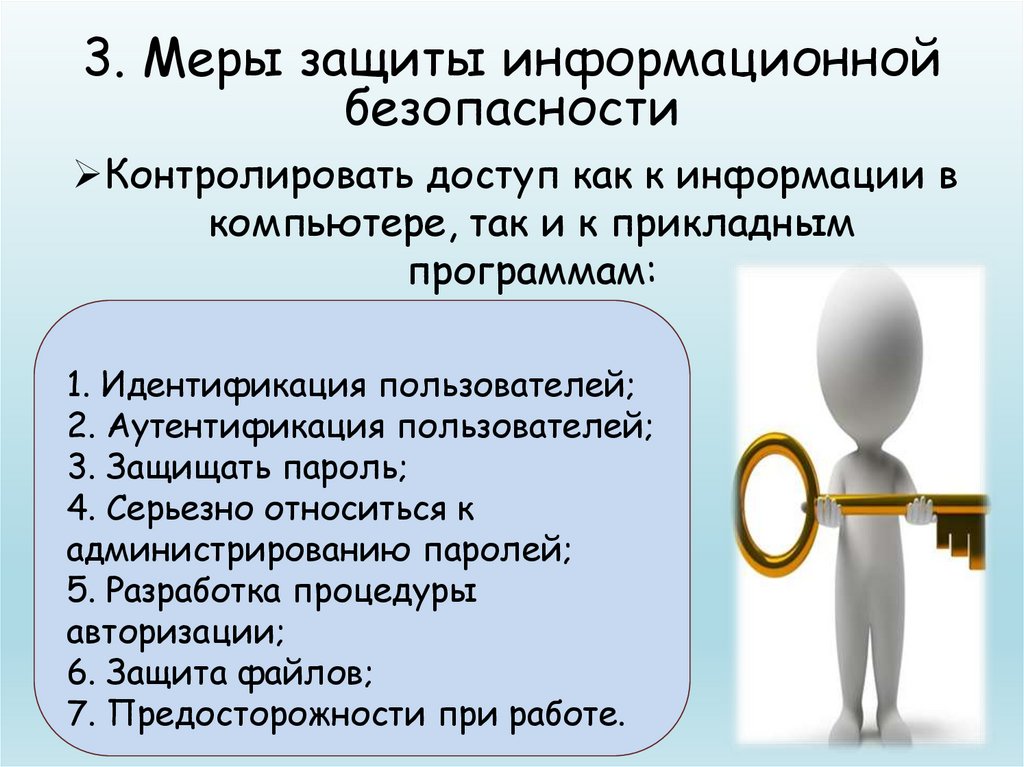 3. Меры защиты информационной безопасности

➢Контролировать доступ как к информации в компьютере, так и к прикладным программам:

1. Идентификация пользователей;
2. Аутентификация пользователей;
3. Защищать пароль;
4. Серьезно относиться к администрированию паролей;
5. Разработка процедуры авторизации;
6. Защита файлов;
7. Предосторожности при работе.